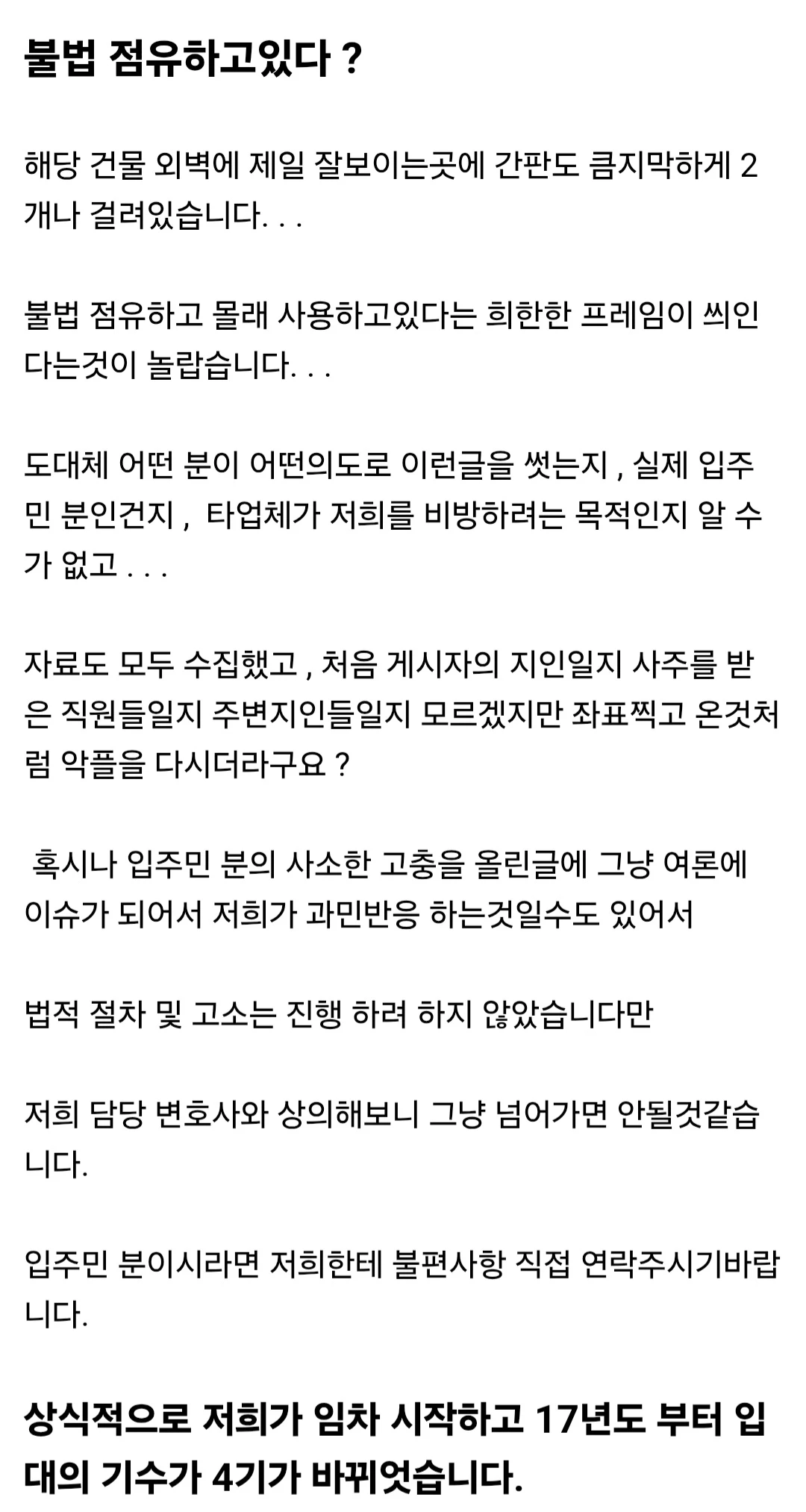 불법 점유하고있다 ?

해당 건물 외벽에 제일 잘보이는곳에 간판도 큼지막하게 2개나 걸려있습니다. . .

불법 점유하고 몰래 사용하고있다는 희한한 프레임이 씌인다는것이 놀랍습니다. . .

도대체 어떤 분이 어떤의도로 이런글을 썻는지 , 실제 입주민 분인건지 , 타업체가 저희를 비방하려는 목적인지 알 수가 없고 . . .

자료도 모두 수집했고 , 처음 게시자의 지인일지 사주를 받은 직원들일지 주변지인들일지 모르겠지만 좌표찍고 온것처럼 악플을 다시더라구요 ?

혹시나 입주민 분의 사소한 고충을 올린글에 그냥 여론에 이슈가 되어서 저희가 과민반응 하는것일수도 있어서

법적 절차 및 고소는 진행 하려 하지 않았습니다만

저희 담당 변호사와 상의해보니 그냥 넘어가면 안될것같습니다.

입주민 분이시라면 저희한테 불편사항 직접 연락주시기바랍니다.

상식적으로 저희가 임차 시작하고 17년도 부터 입대의 기수가 4기가 바뀌엇습니다.